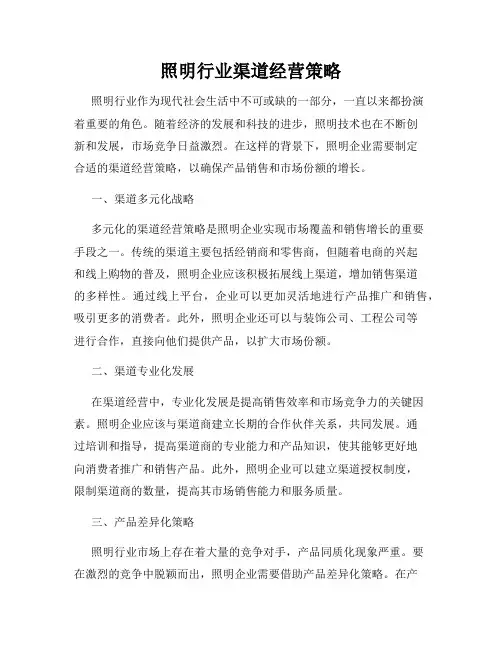 照明行业渠道经营策略

照明行业作为现代社会生活中不可或缺的一部分，一直以来都扮演着重要的角色。随着经济的发展和科技的进步，照明技术也在不断创新和发展，市场竞争日益激烈。在这样的背景下，照明企业需要制定合适的渠道经营策略，以确保产品销售和市场份额的增长。

一、渠道多元化战略

多元化的渠道经营策略是照明企业实现市场覆盖和销售增长的重要手段之一。传统的渠道主要包括经销商和零售商，但随着电商的兴起和线上购物的普及，照明企业应该积极拓展线上渠道，增加销售渠道的多样性。通过线上平台，企业可以更加灵活地进行产品推广和销售，吸引更多的消费者。此外，照明企业还可以与装饰公司、工程公司等进行合作，直接向他们提供产品，以扩大市场份额。

二、渠道专业化发展

在渠道经营中，专业化发展是提高销售效率和市场竞争力的关键因素。照明企业应该与渠道商建立长期的合作伙伴关系，共同发展。通过培训和指导，提高渠道商的专业能力和产品知识，使其能够更好地向消费者推广和销售产品。此外，照明企业可以建立渠道授权制度，限制渠道商的数量，提高其市场销售能力和服务质量。

三、产品差异化策略

照明行业市场上存在着大量的竞争对手，产品同质化现象严重。要在激烈的竞争中脱颖而出，照明企业需要借助产品差异化策略。在产